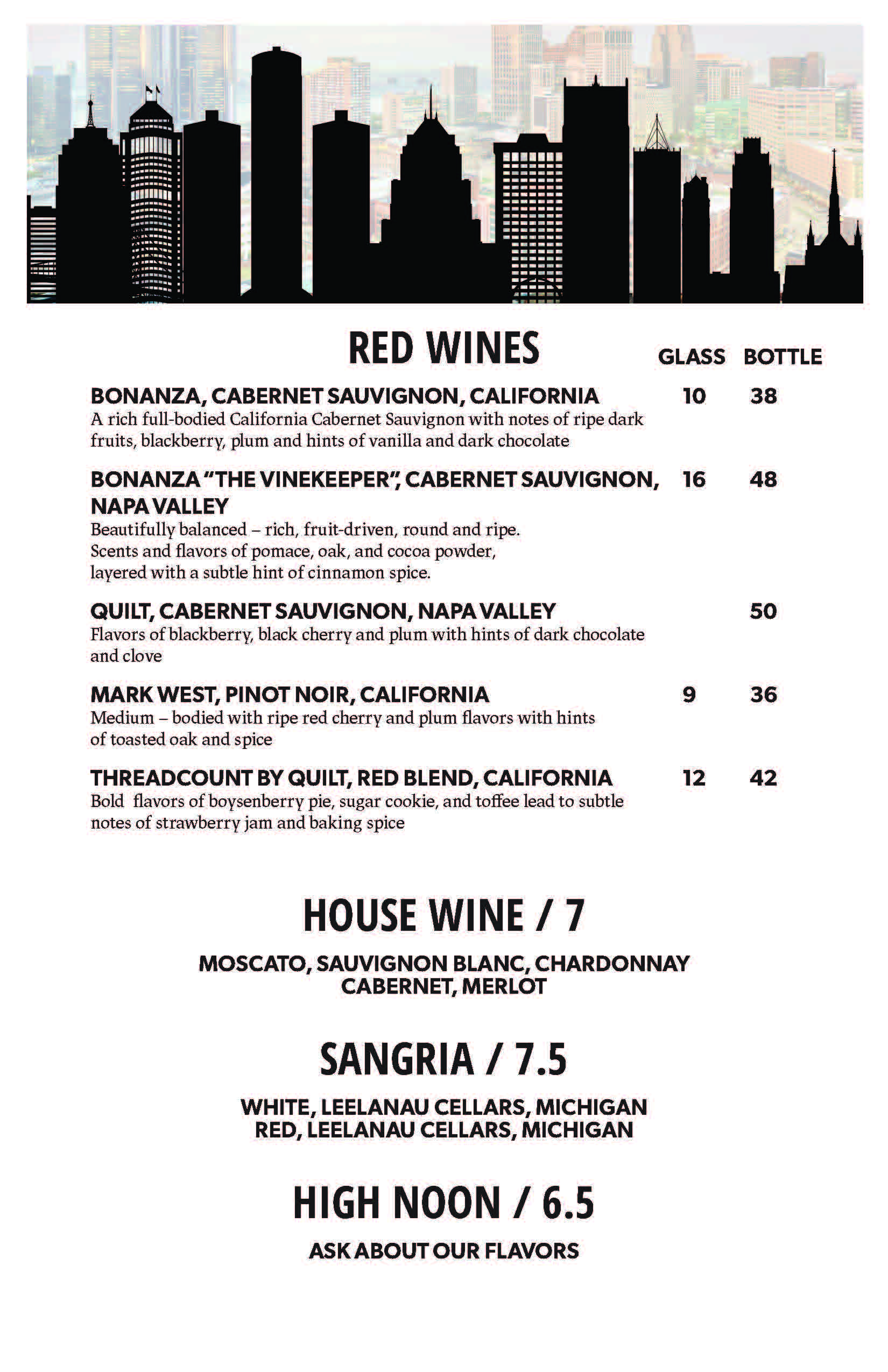 RED WINES

GLASS BOTTLE

BONANZA, CABERNET SAUVIGNON, CALIFORNIA 10 38
A rich full-bodied California Cabernet Sauvignon with notes of ripe dark fruits, blackberry, plum and hints of vanilla and dark chocolate

BONANZA "THE VINEKEEPER", CABERNET SAUVIGNON, NAPA VALLEY 16 48
Beautifully balanced – rich, fruit-driven, round and ripe. Scents and flavors of pomace, oak, and cocoa powder, layered with a subtle hint of cinnamon spice.

QUILT, CABERNET SAUVIGNON, NAPA VALLEY 50
Flavors of blackberry, black cherry and plum with hints of dark chocolate and clove

MARK WEST, PINOT NOIR, CALIFORNIA 9 36
Medium – bodied with ripe red cherry and plum flavors with hints of toasted oak and spice

THREADCOUNT BY QUILT, RED BLEND, CALIFORNIA 12 42
Bold flavors of boysenberry pie, sugar cookie, and toffee lead to subtle notes of strawberry jam and baking spice

HOUSE WINE / 7

MOSCATO, SAUVIGNON BLANC, CHARDONNAY
CABERNET, MERLOT

SANGRIA / 7.5

WHITE, LEELANAU CELLARS, MICHIGAN
RED, LEELANAU CELLARS, MICHIGAN

HIGH NOON / 6.5

ASK ABOUT OUR FLAVORS